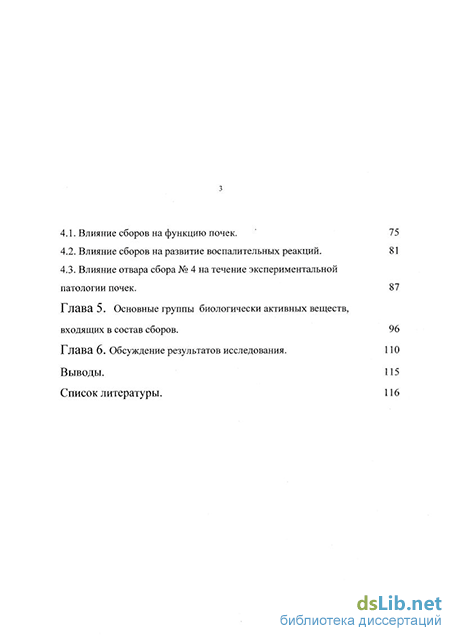 3

4.1. Влияние сборов на функцию почек. 75

4.2. Влияние сборов на развитие воспалительных реакций. 81

4.3. Влияние отвара сбора № 4 на течение экспериментальной патологии почек. 87

Глава 5. Основные группы биологически активных веществ, входящих в состав сборов. 96

Глава 6. Обсуждение результатов исследования. 110

Выводы. 115

Список литературы. 116

dsLib.net
библиотека диссертаций